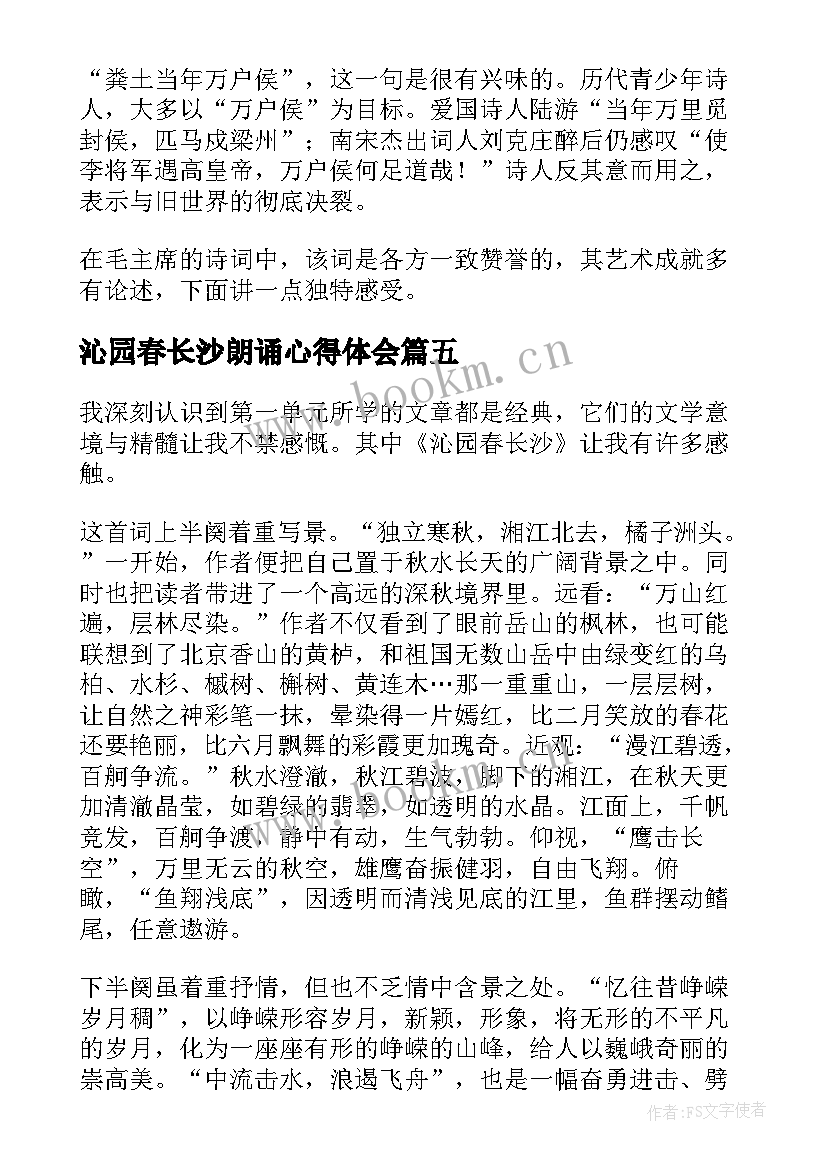 “粪土当年万户侯”，这一句是很有兴味的。历代青少年诗人，大多以“万户侯”为目标。爱国诗人陆游“当年万里觅封侯，匹马戍梁州”；南宋杰出词人刘克庄醉后仍感叹“使李将军遇高皇帝，万户侯何足道哉！”诗人反其意而用之，表示与旧世界的彻底决裂。

在毛主席的诗词中，该词是各方一致赞誉的，其艺术成就多有论述，下面讲一点独特感受。

沁园春长沙朗诵心得体会篇五

我深刻认识到第一单元所学的文章都是经典，它们的文学意境与精髓让我不禁感慨。其中《沁园春长沙》让我有许多感触。

这首词上半阕着重写景。“独立寒秋，湘江北去，橘子洲头。”一开始，作者便把自己置于秋水长天的广阔背景之中。同时也把读者带进了一个高远的深秋境界里。远看：“万山红遍，层林尽染。”作者不仅看到了眼前岳山的枫林，也可能联想到了北京香山的黄栌，和祖国无数山岳中由绿变红的乌桕、水杉、槭树、槲树、黄连木…那一重重山，一层层树，让自然之神彩笔一抹，晕染得一片嫣红，比二月笑放的春花还要艳丽，比六月飘舞的彩霞更加瑰奇。近观：“漫江碧透，百舸争流。”秋水澄澈，秋江碧波，脚下的湘江，在秋天更加清澈晶莹，如碧绿的翡翠，如透明的水晶。江面上，千帆竞发，百舸争渡，静中有动，生气勃勃。仰视，“鹰击长空”，万里无云的秋空，雄鹰奋振健羽，自由飞翔。俯瞰，“鱼翔浅底”，因透明而清浅见底的江里，鱼群摆动鳍尾，任意遨游。

下半阕虽着重抒情，但也不乏情中含景之处。“忆往昔峥嵘岁月稠”，以峥嵘形容岁月，新颖，形象，将无形的不平凡的岁月，化为一座座有形的峥嵘的山峰，给人以巍峨奇丽的崇高美。“中流击水，浪遏飞舟”，也是一幅奋勇进击、劈

www.bookm.cn

www.bookm.cn

作者:FS文字使者